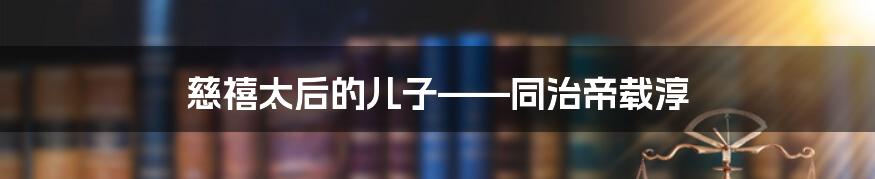 慈禧太后的儿子——同治帝载淳